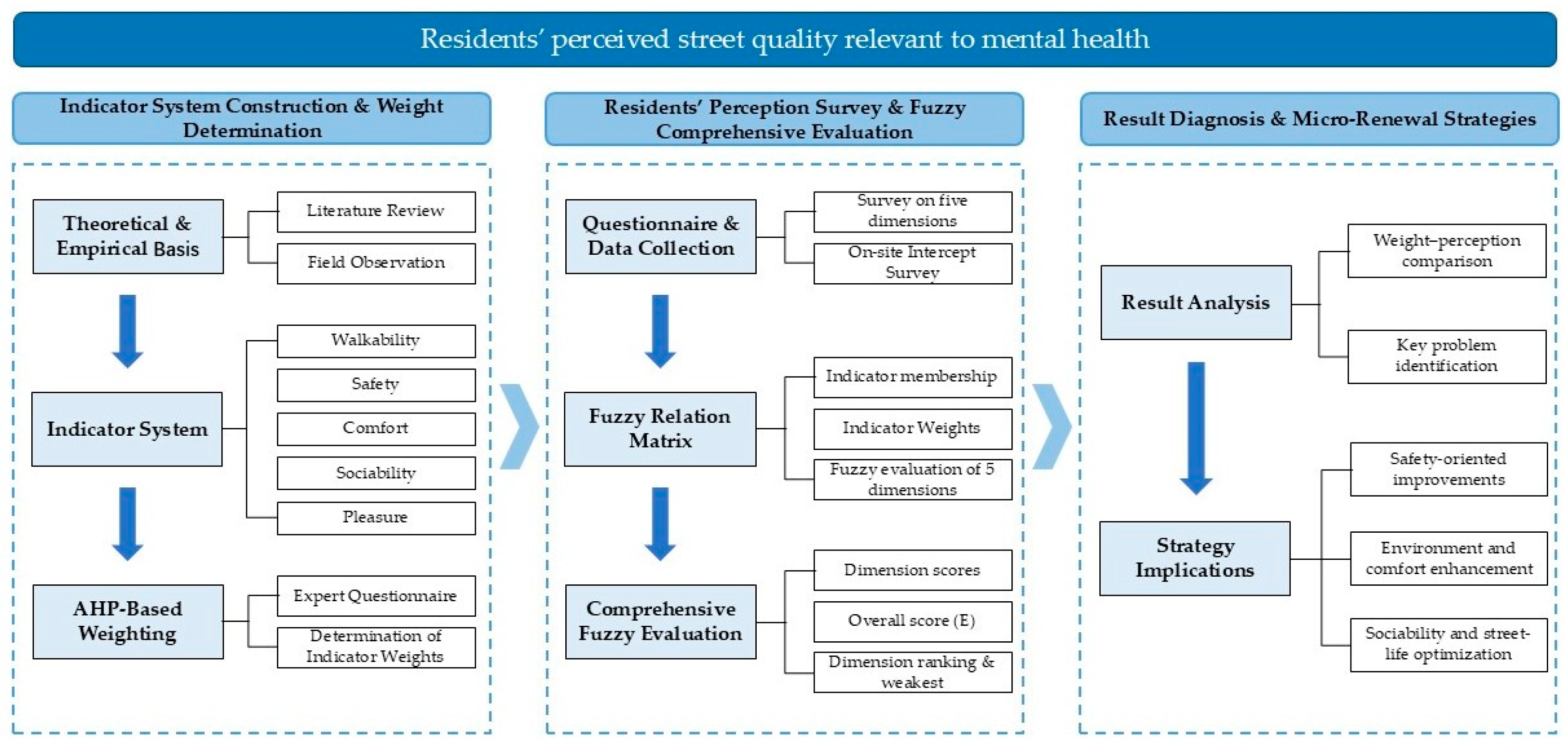 Residents' perceived street quality relevant to mental health

Indicator System Construction & Weight Determination

Theoretical & Empirical Basis

Literature Review

Field Observation

Indicator System

Walkability

Safety

Comfort

Sociability

Pleasure

AHP-Based Weighting

Expert Questionnaire

Determination of Indicator Weights

Residents' Perception Survey & Fuzzy Comprehensive Evaluation

Questionnaire & Data Collection

Survey on five dimensions

On-site Intercept Survey

Fuzzy Relation Matrix

Indicator membership

Indicator Weights

Fuzzy evaluation of 5 dimensions

Comprehensive Fuzzy Evaluation

Dimension scores

Overall score (E)

Dimension ranking & weakest

Result Diagnosis & Micro-Renewal Strategies

Result Analysis

Weight–perception comparison

Key problem identification

Strategy Implications

Safety-oriented improvements

Environment and comfort enhancement

Sociability and street-life optimization